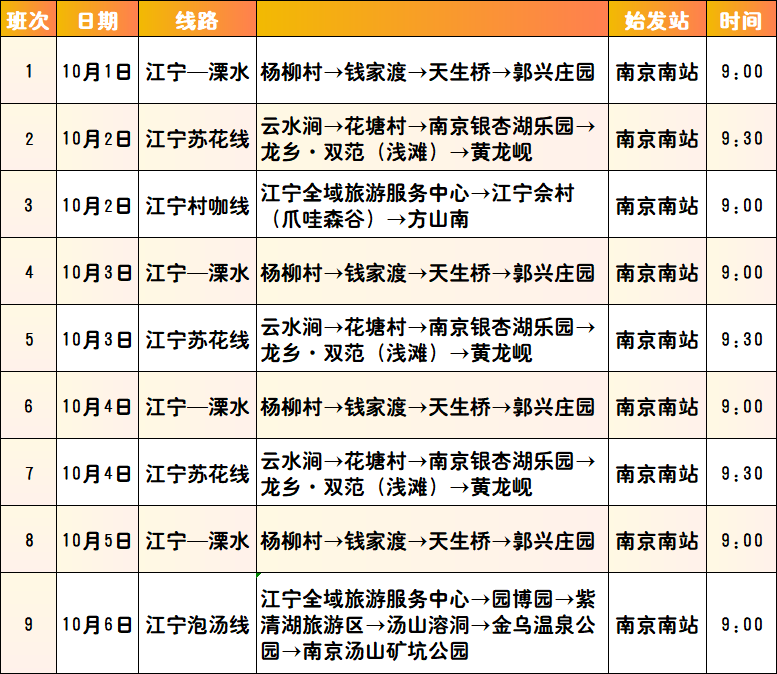 | 班次 | 日期 | 线路 | | 始发站 | 时间 |
|---|---|---|---|---|---|
| 1 | 10月1日 | 江宁—溧水 | 杨柳村→钱家渡→天生桥→郭兴庄园 | 南京南站 | 9:00 |
| 2 | 10月2日 | 江宁苏花线 | 云水涧→花塘村→南京银杏湖乐园→龙乡·双范（浅滩）→黄龙岘 | 南京南站 | 9:30 |
| 3 | 10月2日 | 江宁村咖线 | 江宁全域旅游服务中心→江宁佘村（爪哇森谷）→方山南 | 南京南站 | 9:00 |
| 4 | 10月3日 | 江宁—溧水 | 杨柳村→钱家渡→天生桥→郭兴庄园 | 南京南站 | 9:00 |
| 5 | 10月3日 | 江宁苏花线 | 云水涧→花塘村→南京银杏湖乐园→龙乡·双范（浅滩）→黄龙岘 | 南京南站 | 9:30 |
| 6 | 10月4日 | 江宁—溧水 | 杨柳村→钱家渡→天生桥→郭兴庄园 | 南京南站 | 9:00 |
| 7 | 10月4日 | 江宁苏花线 | 云水涧→花塘村→南京银杏湖乐园→龙乡·双范（浅滩）→黄龙岘 | 南京南站 | 9:30 |
| 8 | 10月5日 | 江宁—溧水 | 杨柳村→钱家渡→天生桥→郭兴庄园 | 南京南站 | 9:00 |
| 9 | 10月6日 | 江宁泡汤线 | 江宁全域旅游服务中心→园博园→紫清湖旅游区→汤山溶洞→金乌温泉公园→南京汤山矿坑公园 | 南京南站 | 9:00 |